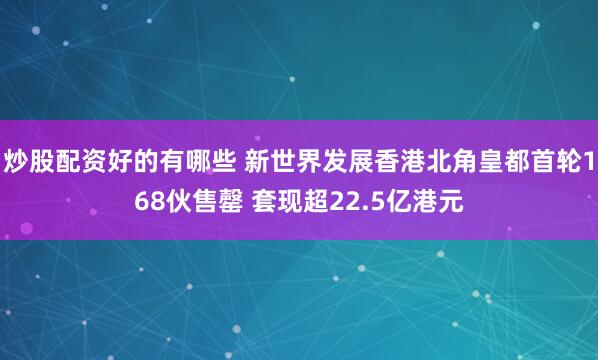 炒股配资好的有哪些 新世界发展香港北角皇都首轮168伙售罄 套现超22.5亿港元